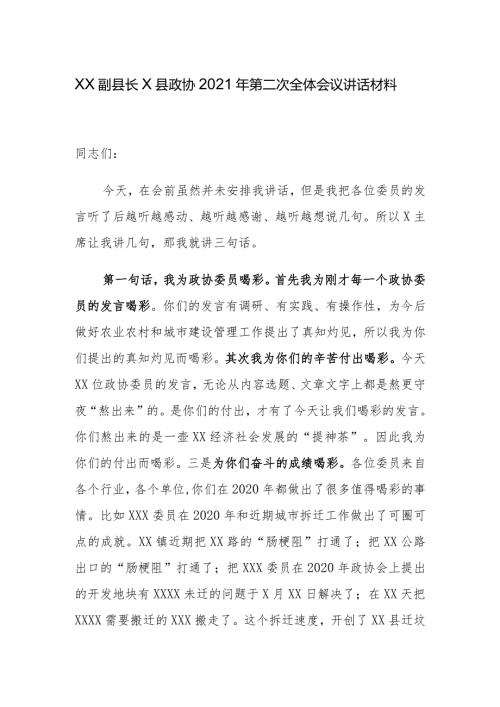 XX 副县长 X 县政协 2021 年第二次全体会议讲话材料

同志们：

今天，在会前虽然并未安排我讲话，但是我把各位委员的发言听了后越听越感动、越听越感谢、越听越想说几句。所以 X 主席让我讲几句，那我就讲三句话。

第一句话，我为政协委员喝彩。首先我为刚才每一个政协委员的发言喝彩。你们的发言有调研、有实践、有操作性，为今后做好农业农村和城市建设管理工作提出了真知灼见，所以我为你们提出的真知灼见而喝彩。其次我为你们的辛苦付出喝彩。今天 XX 位政协委员的发言，无论从内容选题、文章文字上都是熬更守夜“熬出来”的。是你们的付出，才有了今天让我们喝彩的发言。你们熬出来的是一壶 XX 经济社会发展的“提神茶”。因此我为你们的付出而喝彩。三是为你们奋斗的成绩喝彩。各位委员来自各个行业，各个单位，你们在 2020 年都做出了很多值得喝彩的事情。比如 XXX 委员在 2020 年和近期城市拆迁工作做出了可圈可点的成就。XX 镇近期把 XX 路的“肠梗阻”打通了；把 XX 公路出口的“肠梗阻”打通了；把 XXX 委员在 2020 年政协会上提出的开发地块有 XXXX 未迁的问题于 X 月 XX 日解决了；在 XX 天把 XXXX 需要搬迁的 XXX 搬走了。这个拆迁速度，开创了 XX 县迁坟